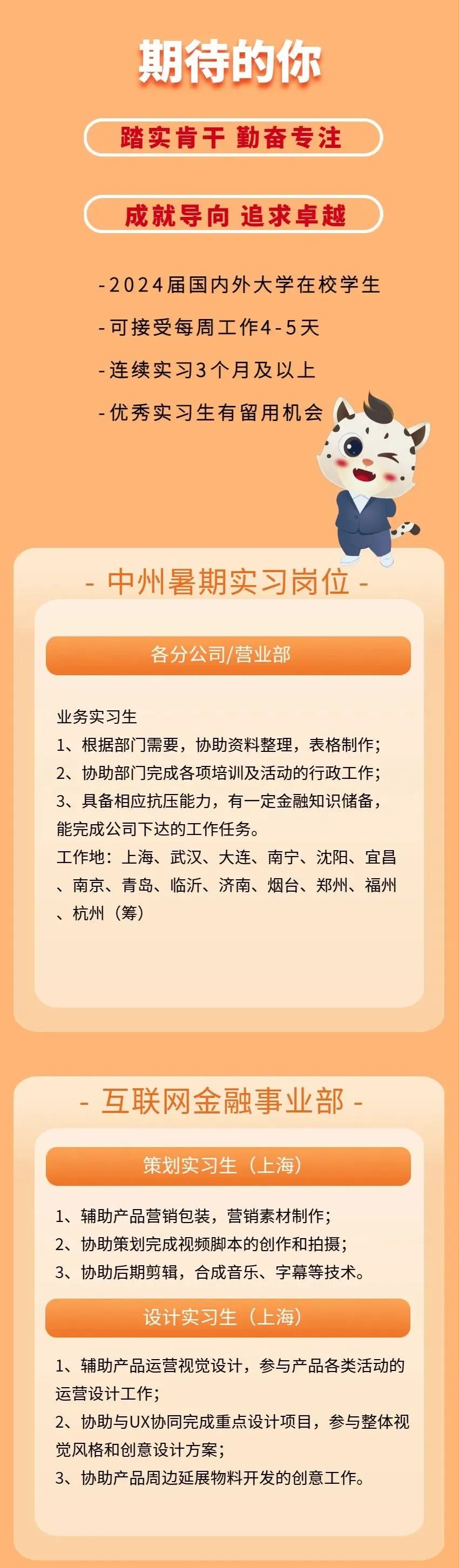 期待的你

踏实肯干 勤奋专注

成就导向 追求卓越

- 2024届国内外大学在校学生

- 可接受每周工作4-5天

- 连续实习3个月及以上

- 优秀实习生有留用机会

- 中州暑期实习岗位 -

各分公司/营业部

业务实习生
1、根据部门需要，协助资料整理，表格制作；
2、协助部门完成各项培训及活动的行政工作；
3、具备相应抗压能力，有一定金融知识储备，能完成公司下达的工作任务。
工作地：上海、武汉、大连、南宁、沈阳、宜昌、南京、青岛、临沂、济南、烟台、郑州、福州、杭州（筹）

- 互联网金融事业部 -

策划实习生（上海）

1、辅助产品营销包装，营销素材制作；
2、协助策划完成视频脚本的创作和拍摄；
3、协助后期剪辑，合成音乐、字幕等技术。

设计实习生（上海）

1、辅助产品运营视觉设计，参与产品各类活动的运营设计工作；
2、协助与UX协同完成重点设计项目，参与整体视觉风格和创意设计方案；
3、协助产品周边延展物料开发的创意工作。